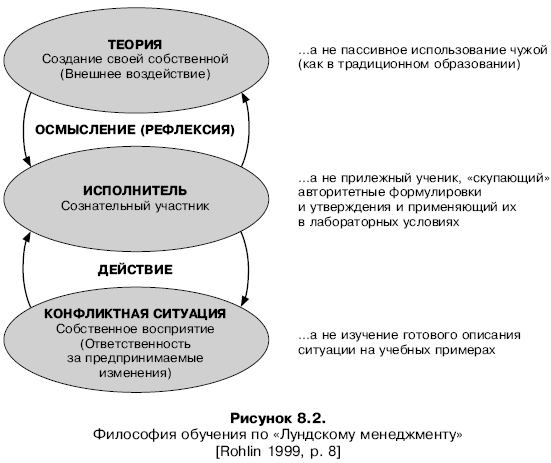 ТЕОРИЯ
Создание своей собственной
(Внешнее воздействие)

...а не пассивное использование чужой (как в традиционном образовании)

ОСМЫСЛЕНИЕ (РЕФЛЕКСИЯ)

ИСПОЛНИТЕЛЬ
Сознательный участник

...а не прилежный ученик, «скупающий» авторитетные формулировки и утверждения и применяющий их в лабораторных условиях

ДЕЙСТВИЕ

КОНФЛИКТНАЯ СИТУАЦИЯ
Собственное восприятие
(Ответственность за предпринимаемые изменения)

...а не изучение готового описания ситуации на учебных примерах

Рисунок 8.2.
Философия обучения по «Лундскому менеджменту»
[Rohlin 1999, p. 8]